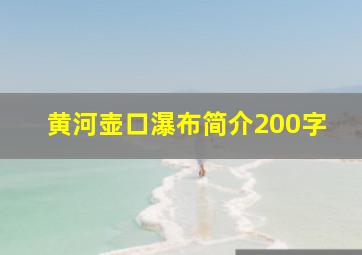 黄河壶口瀑布简介200字